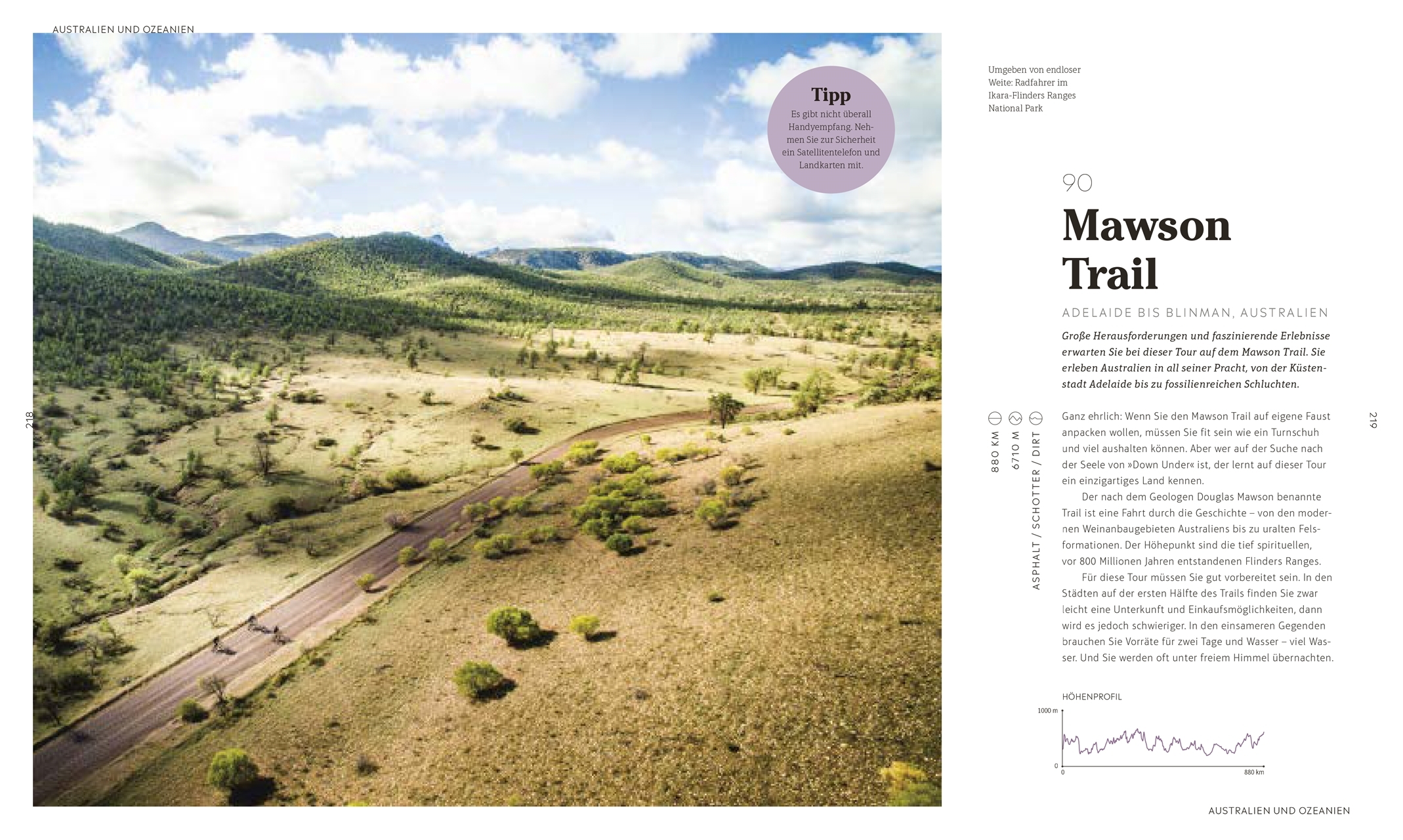 AUSTRALIEN UND OZEANIEN

Tipp
Es gibt nicht überall Handyempfang. Nehmen Sie zur Sicherheit ein Satellitentelefon und Landkarten mit.

218

Umgeben von endloser Weite: Radfahrer im Ikara-Flinders Ranges National Park

90
Mawson Trail

ADELAIDE BIS BLINMAN, AUSTRALIEN

Große Herausforderungen und faszinierende Erlebnisse erwarten Sie bei dieser Tour auf dem Mawson Trail. Sie erleben Australien in all seiner Pracht, von der Küstenstadt Adelaide bis zu fossilienreichen Schluchten.

880 KM
6710 M
ASPHALT / SCHOTTER / DIRT

Ganz ehrlich: Wenn Sie den Mawson Trail auf eigene Faust anpacken wollen, müssen Sie fit sein wie ein Turnschuh und viel aushalten können. Aber wer auf der Suche nach der Seele von »Down Under« ist, der lernt auf dieser Tour ein einzigartiges Land kennen.

Der nach dem Geologen Douglas Mawson benannte Trail ist eine Fahrt durch die Geschichte – von den modernen Weinanbaugebieten Australiens bis zu uralten Felsformationen. Der Höhepunkt sind die tief spirituellen, vor 800 Millionen Jahren entstandenen Flinders Ranges.

Für diese Tour müssen Sie gut vorbereitet sein. In den Städten auf der ersten Hälfte des Trails finden Sie zwar leicht eine Unterkunft und Einkaufsmöglichkeiten, dann wird es jedoch schwieriger. In den einsameren Gegenden brauchen Sie Vorräte für zwei Tage und Wasser – viel Wasser. Und Sie werden oft unter freiem Himmel übernachten.

219

HÖHENPROFIL
1000 m
0
0
880 km

AUSTRALIEN UND OZEANIEN